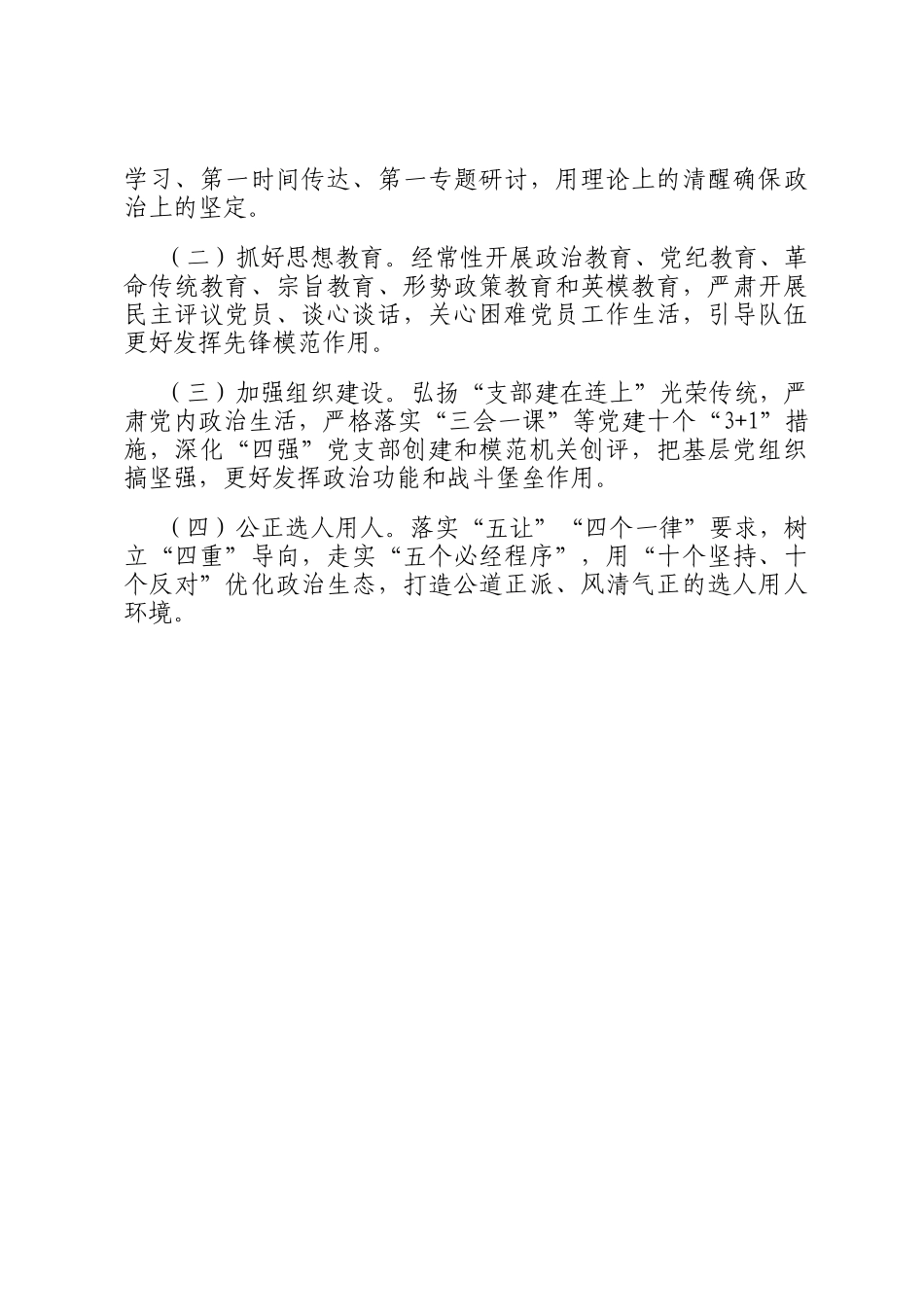 学习、第一时间传达、第一专题研讨，用理论上的清醒确保政治上的坚定。

（二）抓好思想教育。经常性开展政治教育、党纪教育、革命传统教育、宗旨教育、形势政策教育和英模教育，严肃开展民主评议党员、谈心谈话，关心困难党员工作生活，引导队伍更好发挥先锋模范作用。

（三）加强组织建设。弘扬“支部建在连上”光荣传统，严肃党内政治生活，严格落实“三会一课”等党建十个“3+1”措施，深化“四强”党支部创建和模范机关创评，把基层党组织搞坚强，更好发挥政治功能和战斗堡垒作用。

（四）公正选人用人。落实“五让”“四个一律”要求，树立“四重”导向，走实“五个必经程序”，用“十个坚持、十个反对”优化政治生态，打造公道正派、风清气正的选人用人环境。